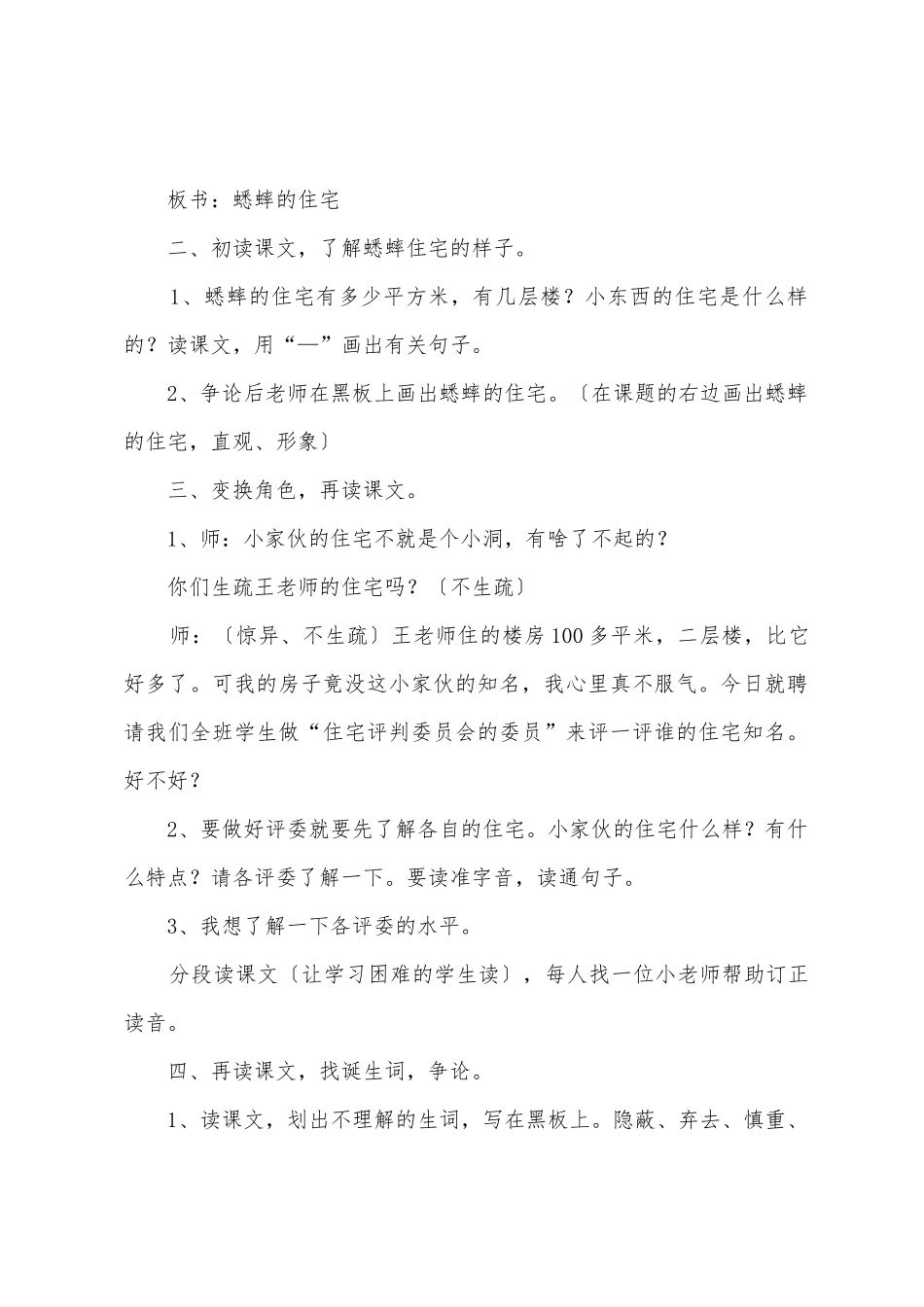 板书：蟋蟀的住宅

二、初读课文，了解蟋蟀住宅的样子。

1、蟋蟀的住宅有多少平方米，有几层楼？小东西的住宅是什么样的？读课文，用“—”画出有关句子。

2、争论后老师在黑板上画出蟋蟀的住宅。〔在课题的右边画出蟋蟀的住宅，直观、形象〕

三、变换角色，再读课文。

1、师：小家伙的住宅不就是个小洞，有啥了不起的？

你们生疏王老师的住宅吗？〔不生疏〕

师：〔惊异、不生疏〕王老师住的楼房100多平米，二层楼，比它好多了。可我的房子竟没这小家伙的知名，我心里真不服气。今日就聘请我们全班学生做“住宅评判委员会的委员”来评一评谁的住宅知名。好不好？

2、要做好评委就要先了解各自的住宅。小家伙的住宅什么样？有什么特点？请各评委了解一下。要读准字音，读通句子。

3、我想了解一下各评委的水平。

分段读课文〔让学习困难的学生读〕，每人找一位小老师帮助订正读音。

四、再读课文，找诞生词，争论。

1、读课文，划出不理解的生词，写在黑板上。隐蔽、弃去、慎重、